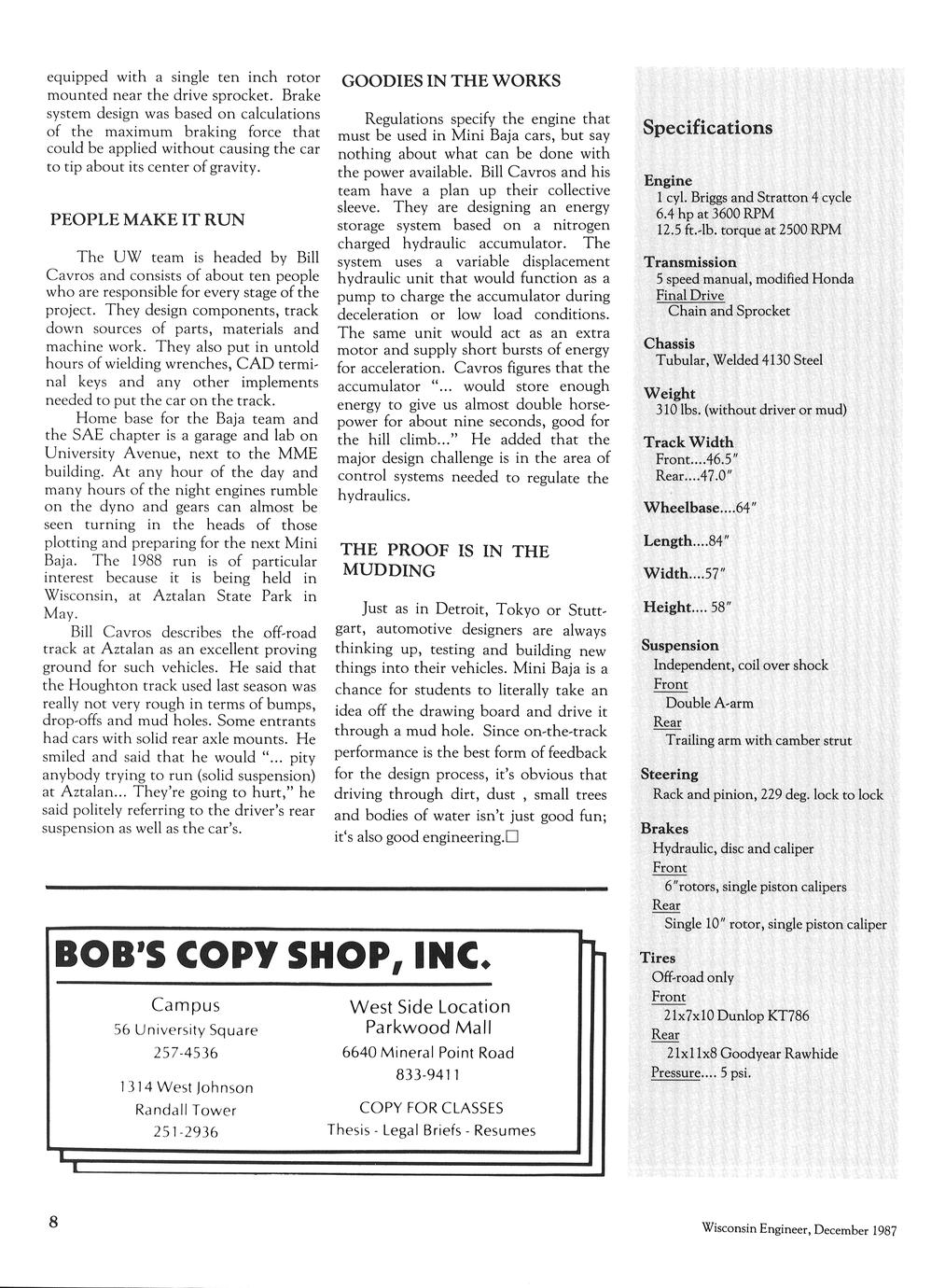 equipped with a single ten inch rotor mounted near the drive sprocket. Brake system design was based on calculations of the maximum braking force that could be applied without causing the car to tip about its center of gravity.

PEOPLE MAKE IT RUN

The UW team is headed by Bill Cavros and consists of about ten people who are responsible for every stage of the project. They design components, track down sources of parts, materials and machine work. They also put in untold hours of wielding wrenches, CAD terminal keys and any other implements needed to put the car on the track.

Home base for the Baja team and the SAE chapter is a garage and lab on University Avenue, next to the MME building. At any hour of the day and many hours of the night engines rumble on the dyno and gears can almost be seen turning in the heads of those plotting and preparing for the next Mini Baja. The 1988 run is of particular interest because it is being held in Wisconsin, at Aztalan State Park in May.

Bill Cavros describes the off-road track at Aztalan as an excellent proving ground for such vehicles. He said that the Houghton track used last season was really not very rough in terms of bumps, drop-offs and mud holes. Some entrants had cars with solid rear axle mounts. He smiled and said that he would "... pity anybody trying to run (solid suspension) at Aztalan... They're going to hurt," he said politely referring to the driver's rear suspension as well as the car's.

GOODIES IN THE WORKS

Regulations specify the engine that must be used in Mini Baja cars, but say nothing about what can be done with the power available. Bill Cavros and his team have a plan up their collective sleeve. They are designing an energy storage system based on a nitrogen charged hydraulic accumulator. The system uses a variable displacement hydraulic unit that would function as a pump to charge the accumulator during deceleration or low load conditions. The same unit would act as an extra motor and supply short bursts of energy for acceleration. Cavros figures that the accumulator "... would store enough energy to give us almost double horsepower for about nine seconds, good for the hill climb..." He added that the major design challenge is in the area of control systems needed to regulate the hydraulics.

THE PROOF IS IN THE MUDDING

Just as in Detroit, Tokyo or Stuttgart, automotive designers are always thinking up, testing and building new things into their vehicles. Mini Baja is a chance for students to literally take an idea off the drawing board and drive it through a mud hole. Since on-the-track performance is the best form of feedback for the design process, it's obvious that driving through dirt, dust , small trees and bodies of water isn't just good fun; it's also good engineering.□

BOB'S COPY SHOP, INC.

Campus
56 University Square
257-4536

1314 West Johnson
Randall Tower
251-2936

West Side Location
Parkwood Mall
6640 Mineral Point Road
833-9411

COPY FOR CLASSES
Thesis - Legal Briefs - Resumes

Specifications

Engine
1 cyl. Briggs and Stratton 4 cycle
6.4 hp at 3600 RPM
12.5 ft.-lb. torque at 2500 RPM

Transmission
5 speed manual, modified Honda
Final Drive
Chain and Sprocket

Chassis
Tubular, Welded 4130 Steel

Weight
310 lbs. (without driver or mud)

Track Width
Front....46.5"
Rear....47.0"

Wheelbase....64"

Length....84"

Width....57"

Height.... 58"

Suspension
Independent, coil over shock
Front
Double A-arm
Rear
Trailing arm with camber strut

Steering
Rack and pinion, 229 deg. lock to lock

Brakes
Hydraulic, disc and caliper
Front
6"rotors, single piston calipers
Rear
Single 10" rotor, single piston caliper

Tires
Off-road only
Front
21x7x10 Dunlop KT786
Rear
21x11x8 Goodyear Rawhide
Pressure.... 5 psi.

8

Wisconsin Engineer, December 1987